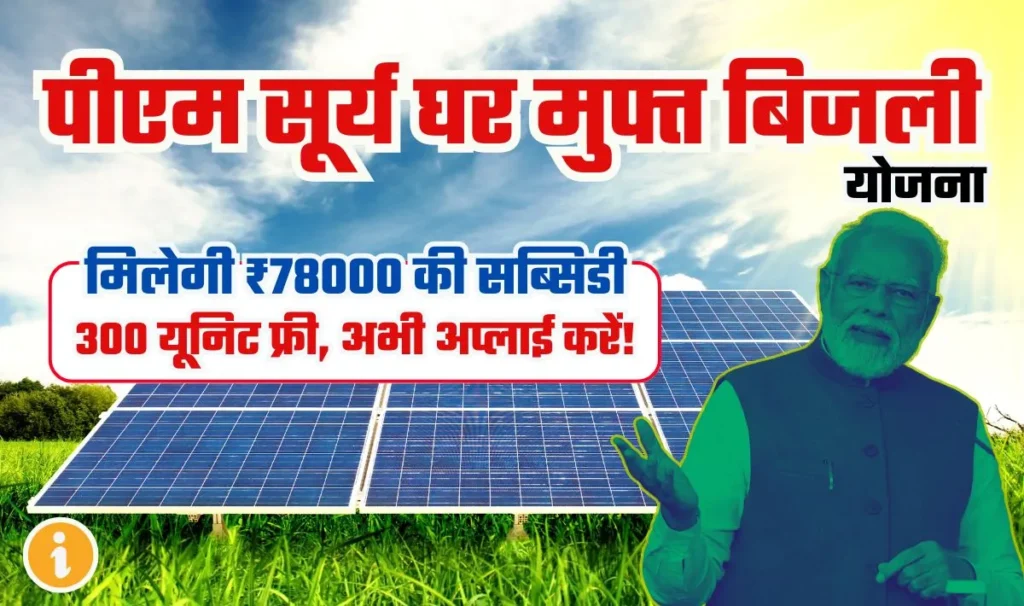 पीएम सूर्य घर मुफ्त बिजली
योजना

मिलेगी ₹78000 की सब्सिडी
300 यूनिट फ्री, अभी अप्लाई करें!

i